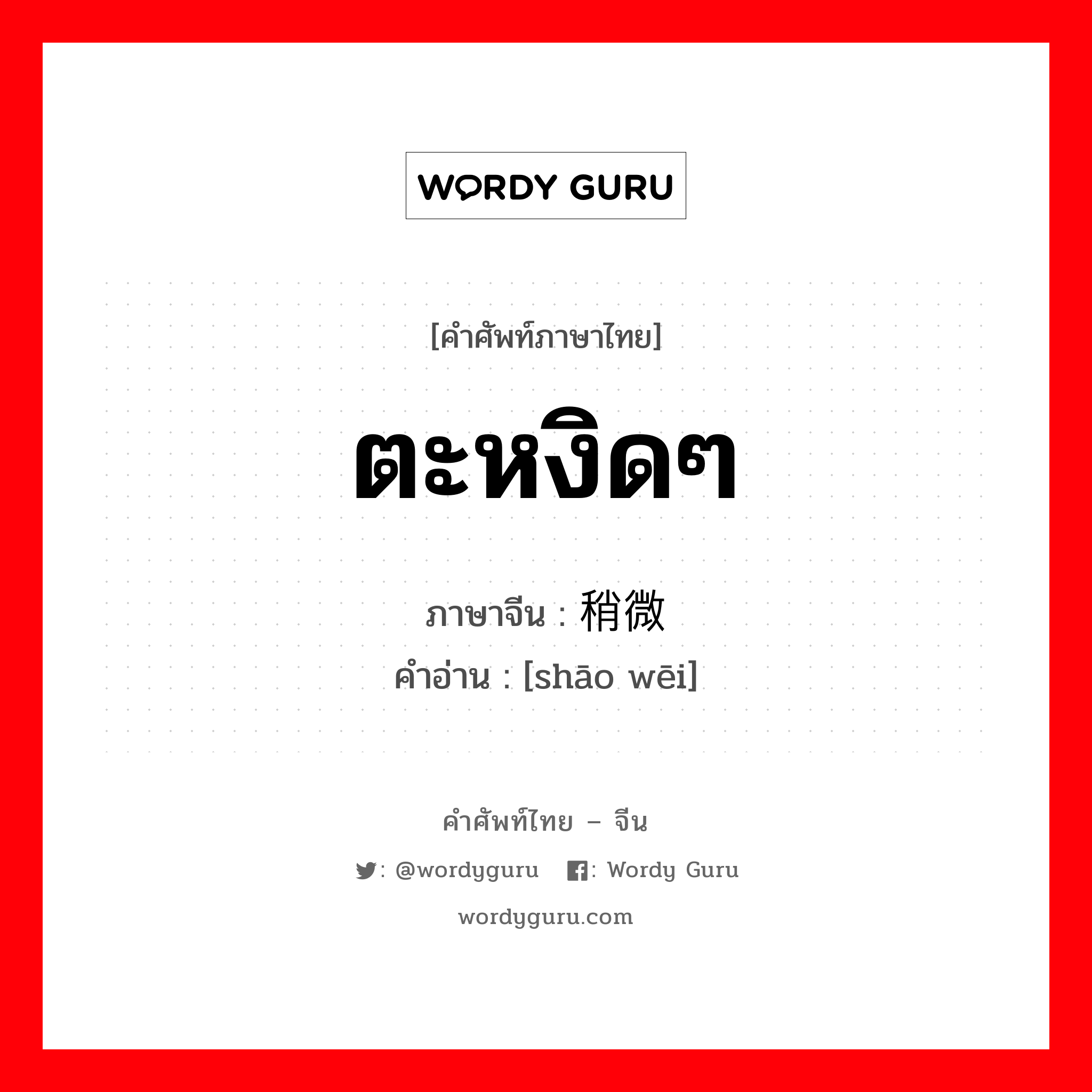 WORDY GURU

[คำศัพท์ภาษาไทย]

ตะหงิดๆ

ภาษาจีน : 稍微
คำอ่าน : [shāo wēi]

คำศัพท์ไทย – จีน

: @wordyguru : Wordy Guru

wordyguru.com